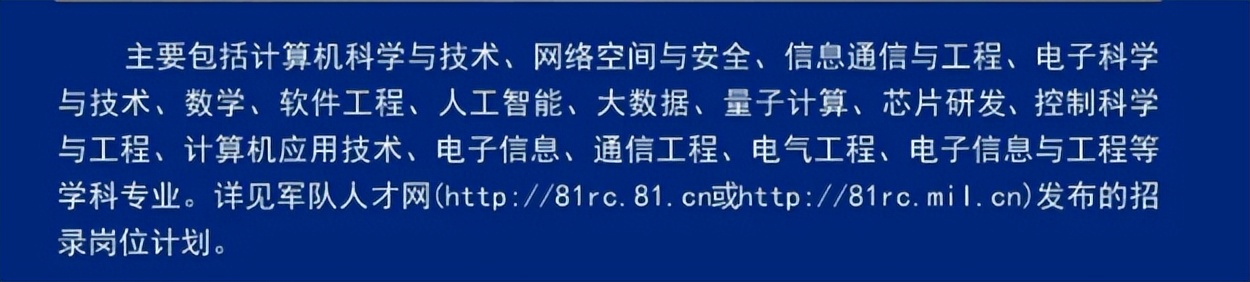 主要包括计算机科学与技术、网络空间与安全、信息通信与工程、电子科学与技术、数学、软件工程、人工智能、大数据、量子计算、芯片研发、控制科学与工程、计算机应用技术、电子信息、通信工程、电气工程、电子信息与工程等学科专业。详见军队人才网(http://81rc.81.cn或http://81rc.mil.cn)发布的招录岗位计划。